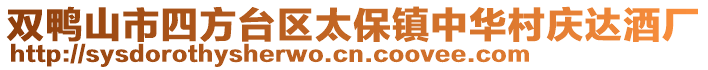 双鸭山市四方台区太保镇中华村庆达酒厂
http://sysdorothysherwo.cn.coovee.com